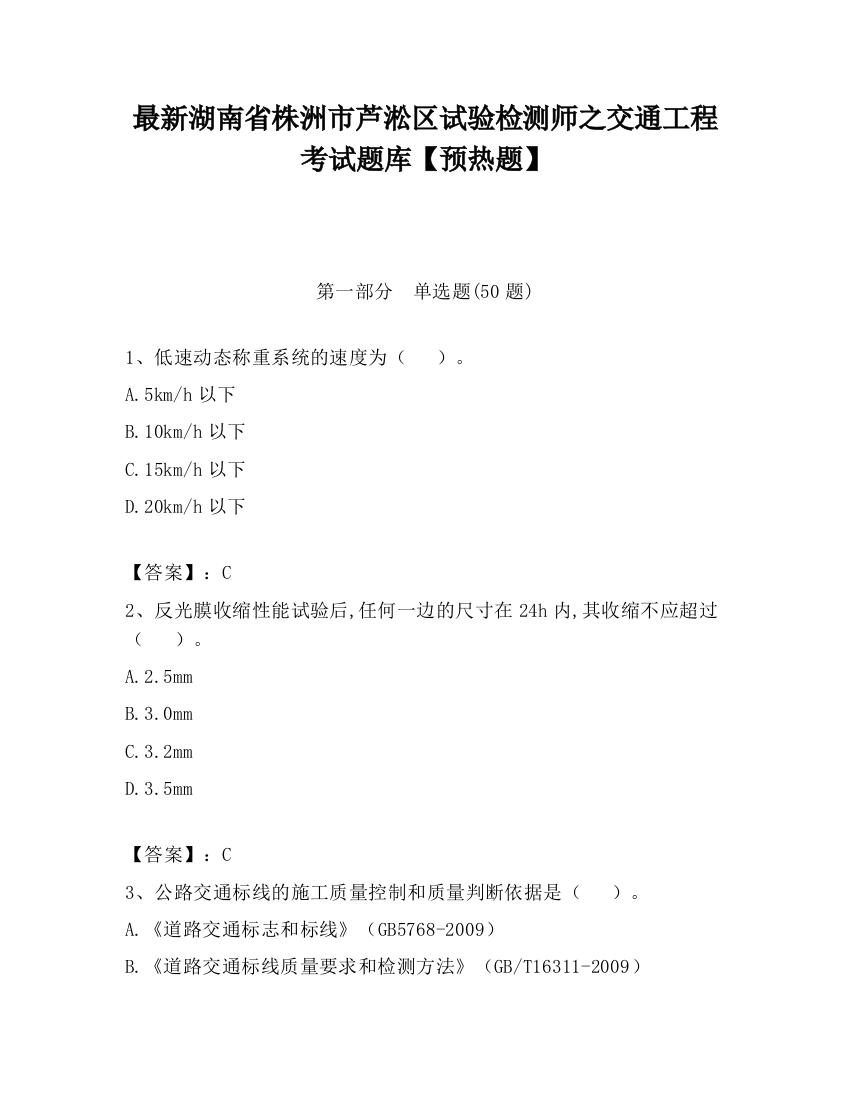 最新湖南省株洲市芦淞区试验检测师之交通工程考试题库【预热题】

第一部分　单选题(50 题)

1、低速动态称重系统的速度为（　　）。

A.5km/h 以下

B.10km/h 以下

C.15km/h 以下

D.20km/h 以下

【答案】：C

2、反光膜收缩性能试验后,任何一边的尺寸在 24h 内,其收缩不应超过（　　）。

A.2.5mm

B.3.0mm

C.3.2mm

D.3.5mm

【答案】：C

3、公路交通标线的施工质量控制和质量判断依据是（　　）。

A.《道路交通标志和标线》（GB5768-2009）

B.《道路交通标线质量要求和检测方法》（GB/T16311-2009）